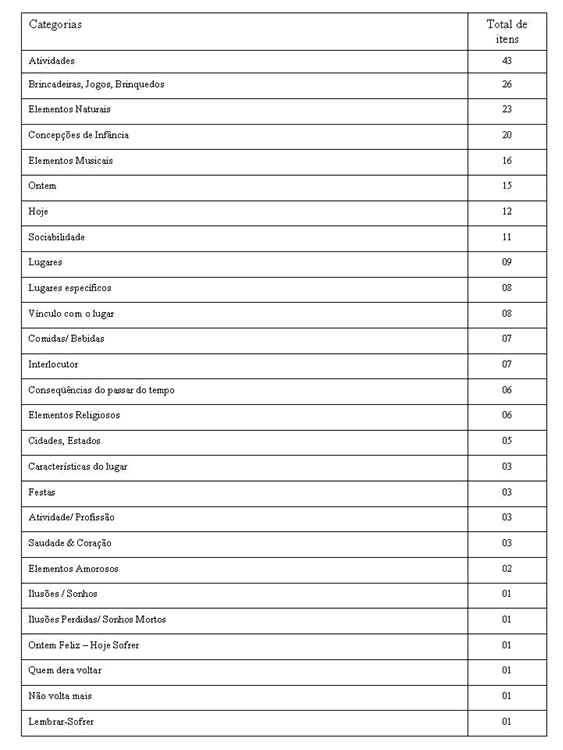 | Categorias | Total de itens |
|---|---|
| Atividades | 43 |
| Brincadeiras, Jogos, Brinquedos | 26 |
| Elementos Naturais | 23 |
| Concepções de Infância | 20 |
| Elementos Musicais | 16 |
| Ontem | 15 |
| Hoje | 12 |
| Sociabilidade | 11 |
| Lugares | 09 |
| Lugares específicos | 08 |
| Vínculo com o lugar | 08 |
| Comidas/ Bebidas | 07 |
| Interlocutor | 07 |
| Conseqüências do passar do tempo | 06 |
| Elementos Religiosos | 06 |
| Cidades, Estados | 05 |
| Características do lugar | 03 |
| Festas | 03 |
| Atividade/ Profissão | 03 |
| Saudade & Coração | 03 |
| Elementos Amorosos | 02 |
| Ilusões / Sonhos | 01 |
| Ilusões Perdidas/ Sonhos Mortos | 01 |
| Ontem Feliz – Hoje Sofrer | 01 |
| Quem dera voltar | 01 |
| Não volta mais | 01 |
| Lembrar-Sofrer | 01 |